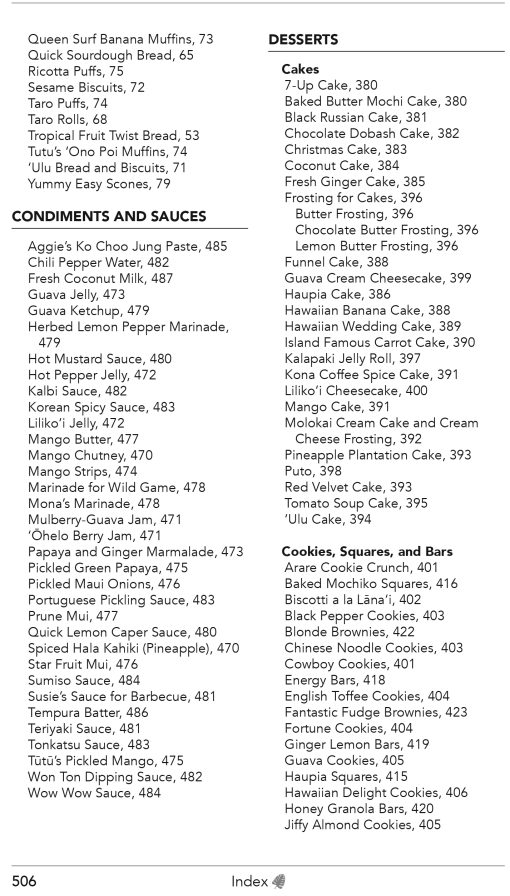 Queen Surf Banana Muffins, 73
Quick Sourdough Bread, 65
Ricotta Puffs, 75
Sesame Biscuits, 72
Taro Puffs, 74
Taro Rolls, 68
Tropical Fruit Twist Bread, 53
Tutu's 'Ono Poi Muffins, 74
'Ulu Bread and Biscuits, 71
Yummy Easy Scones, 79

CONDIMENTS AND SAUCES

Aggie's Ko Choo Jung Paste, 485
Chili Pepper Water, 482
Fresh Coconut Milk, 487
Guava Jelly, 473
Guava Ketchup, 479
Herbed Lemon Pepper Marinade, 479
Hot Mustard Sauce, 480
Hot Pepper Jelly, 472
Kalbi Sauce, 482
Korean Spicy Sauce, 483
Liliko'i Jelly, 472
Mango Butter, 477
Mango Chutney, 470
Mango Strips, 474
Marinade for Wild Game, 478
Mona's Marinade, 478
Mulberry-Guava Jam, 471
'Ōhelo Berry Jam, 471
Papaya and Ginger Marmalade, 473
Pickled Green Papaya, 475
Pickled Maui Onions, 476
Portuguese Pickling Sauce, 483
Prune Mui, 477
Quick Lemon Caper Sauce, 480
Spiced Hala Kahiki (Pineapple), 470
Star Fruit Mui, 476
Sumiso Sauce, 484
Susie's Sauce for Barbecue, 481
Tempura Batter, 486
Teriyaki Sauce, 481
Tonkatsu Sauce, 483
Tūtū's Pickled Mango, 475
Won Ton Dipping Sauce, 482
Wow Wow Sauce, 484

DESSERTS

Cakes
7-Up Cake, 380
Baked Butter Mochi Cake, 380
Black Russian Cake, 381
Chocolate Dobash Cake, 382
Christmas Cake, 383
Coconut Cake, 384
Fresh Ginger Cake, 385
Frosting for Cakes, 396
Butter Frosting, 396
Chocolate Butter Frosting, 396
Lemon Butter Frosting, 396
Funnel Cake, 388
Guava Cream Cheesecake, 399
Haupia Cake, 386
Hawaiian Banana Cake, 388
Hawaiian Wedding Cake, 389
Island Famous Carrot Cake, 390
Kalapaki Jelly Roll, 397
Kona Coffee Spice Cake, 391
Liliko'i Cheesecake, 400
Mango Cake, 391
Molokai Cream Cake and Cream Cheese Frosting, 392
Pineapple Plantation Cake, 393
Puto, 398
Red Velvet Cake, 393
Tomato Soup Cake, 395
'Ulu Cake, 394

Cookies, Squares, and Bars
Arare Cookie Crunch, 401
Baked Mochiko Squares, 416
Biscotti a la Lāna'i, 402
Black Pepper Cookies, 403
Blonde Brownies, 422
Chinese Noodle Cookies, 403
Cowboy Cookies, 401
Energy Bars, 418
English Toffee Cookies, 404
Fantastic Fudge Brownies, 423
Fortune Cookies, 404
Ginger Lemon Bars, 419
Guava Cookies, 405
Haupia Squares, 415
Hawaiian Delight Cookies, 406
Honey Granola Bars, 420
Jiffy Almond Cookies, 405

506 Index